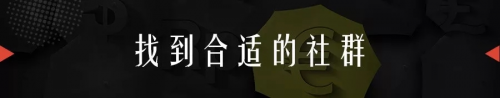 找到合适的社群